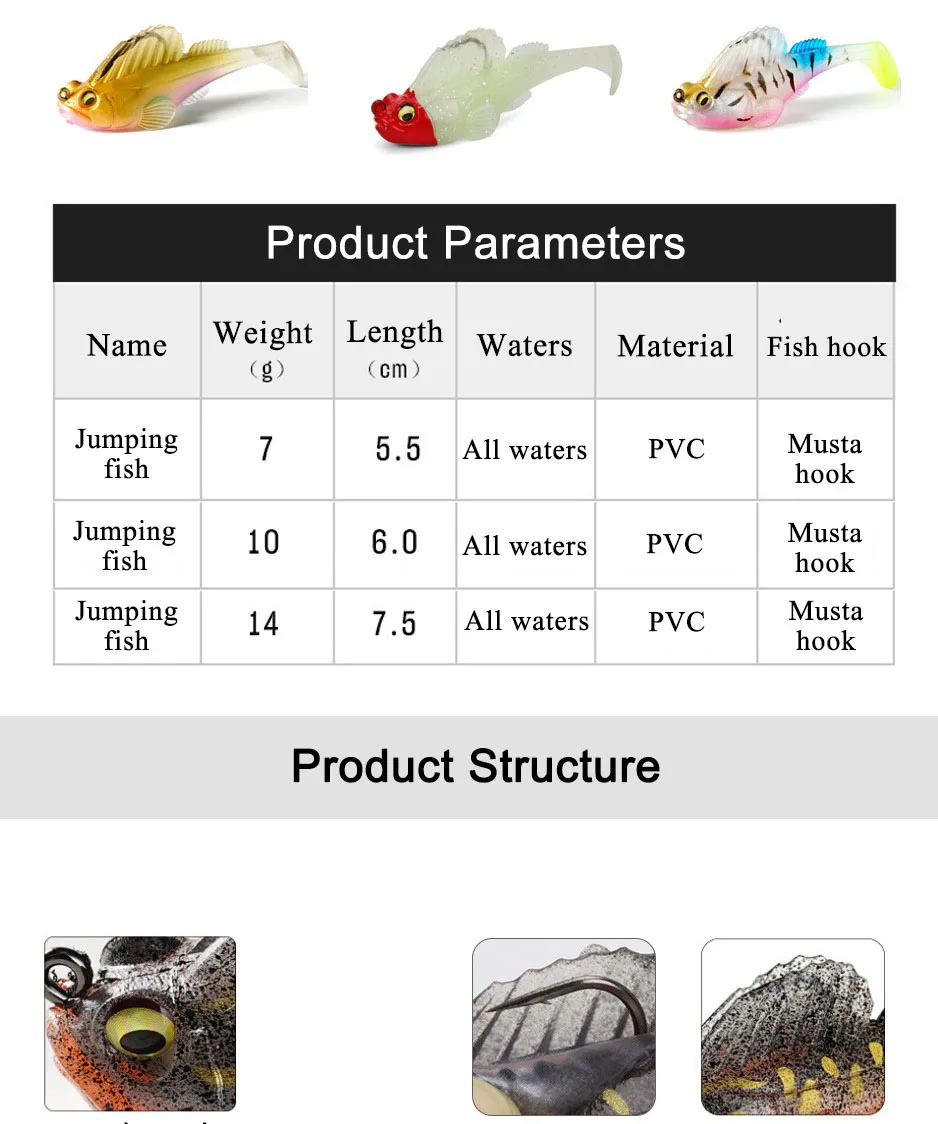 Product Parameters

| Name | Weight (g) | Length (cm) | Waters | Material | Fish hook |
|---|---|---|---|---|---|
| Jumping fish | 7 | 5.5 | All waters | PVC | Musta hook |
| Jumping fish | 10 | 6.0 | All waters | PVC | Musta hook |
| Jumping fish | 14 | 7.5 | All waters | PVC | Musta hook |

Product Structure